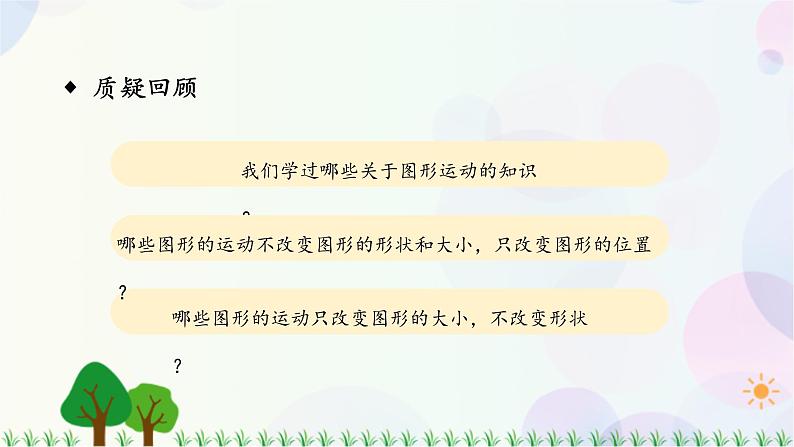 ◆ 质疑回顾

我们学过哪些关于图形运动的知识

？

哪些图形的运动不改变图形的形状和大小，只改变图形的位置

？

哪些图形的运动只改变图形的大小，不改变形状

？